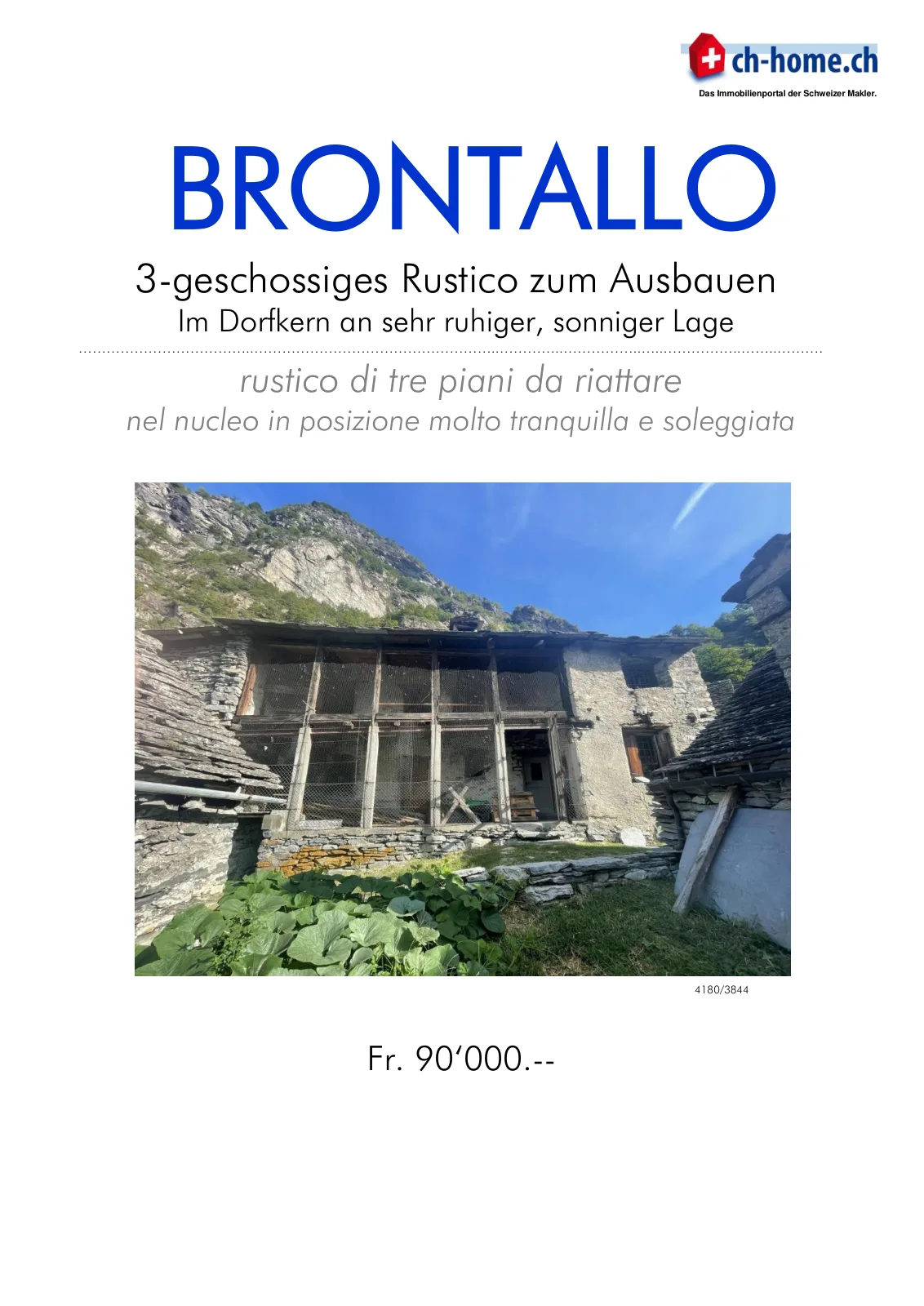 ch-home.ch
Das Immobilienportal der Schweizer Makler.

BRONTALLO

3-geschossiges Rustico zum Ausbauen
Im Dorfkern an sehr ruhiger, sonniger Lage

rustico di tre piani da riattare
nel nucleo in posizione molto tranquilla e soleggiata

4180/3844

Fr. 90'000.--